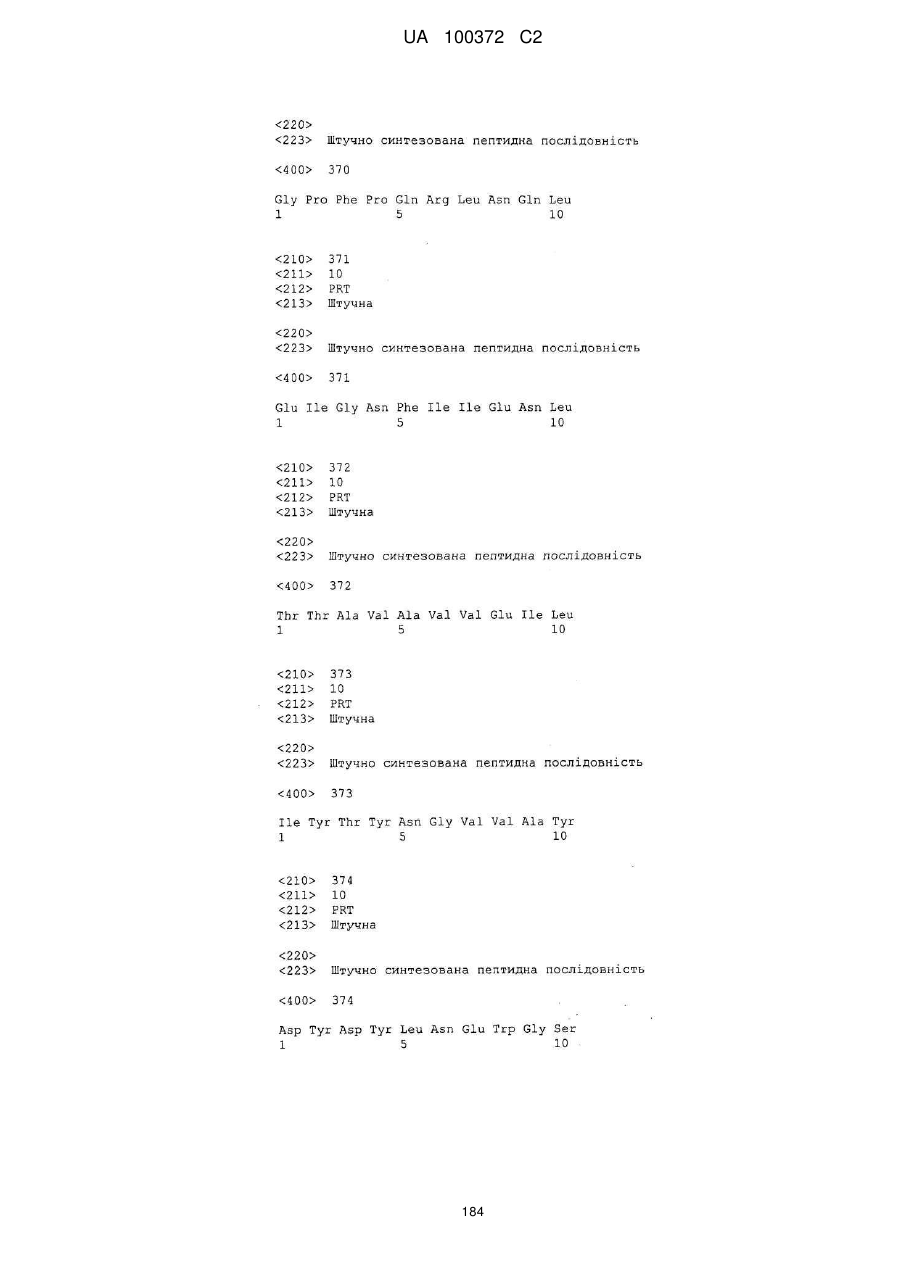 UA 100372 C2

<220>
<223> Штучно синтезована пептидна послідовність

<400> 370

Gly Pro Phe Pro Gln Arg Leu Asn Gln Leu
1 5 10

<210> 371
<211> 10
<212> PRT
<213> Штучна

<220>
<223> Штучно синтезована пептидна послідовність

<400> 371

Glu Ile Gly Asn Phe Ile Ile Glu Asn Leu
1 5 10

<210> 372
<211> 10
<212> PRT
<213> Штучна

<220>
<223> Штучно синтезована пептидна послідовність

<400> 372

Thr Thr Ala Val Ala Val Val Glu Ile Leu
1 5 10

<210> 373
<211> 10
<212> PRT
<213> Штучна

<220>
<223> Штучно синтезована пептидна послідовність

<400> 373

Ile Tyr Thr Tyr Asn Gly Val Val Ala Tyr
1 5 10

<210> 374
<211> 10
<212> PRT
<213> Штучна

<220>
<223> Штучно синтезована пептидна послідовність

<400> 374

Asp Tyr Asp Tyr Leu Asn Glu Trp Gly Ser
1 5 10

184